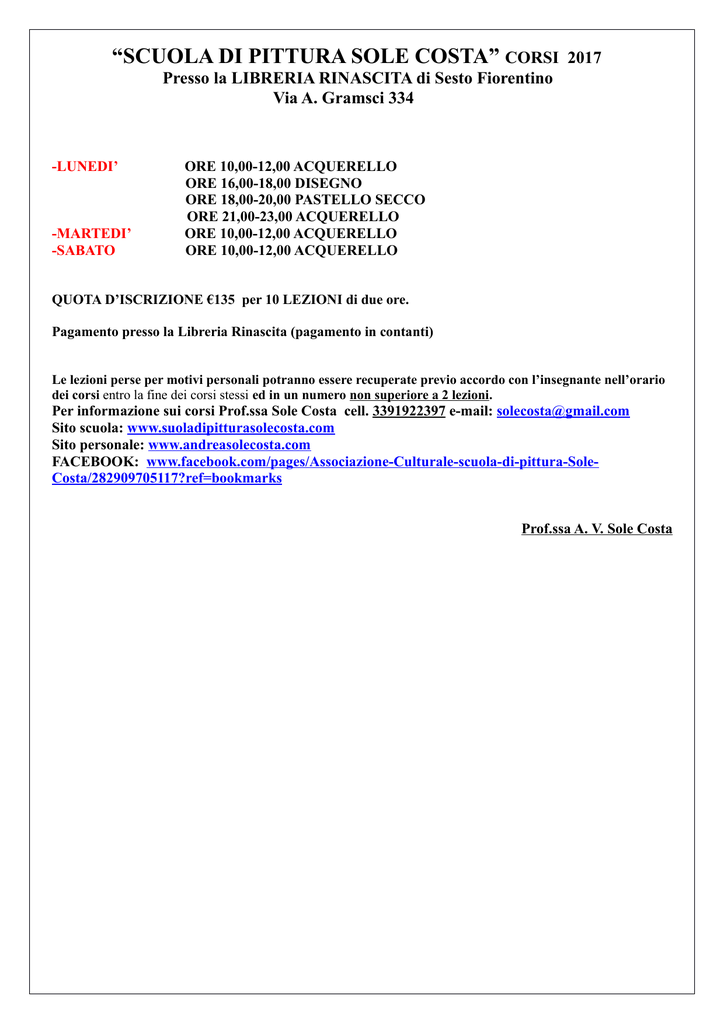 "SCUOLA DI PITTURA SOLE COSTA" CORSI 2017
Presso la LIBRERIA RINASCITA di Sesto Fiorentino
Via A. Gramsci 334

-LUNEDI' ORE 10,00-12,00 ACQUERELLO
ORE 16,00-18,00 DISEGNO
ORE 18,00-20,00 PASTELLO SECCO
ORE 21,00-23,00 ACQUERELLO
-MARTEDI' ORE 10,00-12,00 ACQUERELLO
-SABATO ORE 10,00-12,00 ACQUERELLO

QUOTA D'ISCRIZIONE €135 per 10 LEZIONI di due ore.

Pagamento presso la Libreria Rinascita (pagamento in contanti)

Le lezioni perse per motivi personali potranno essere recuperate previo accordo con l'insegnante nell'orario dei corsi entro la fine dei corsi stessi ed in un numero non superiore a 2 lezioni.
Per informazione sui corsi Prof.ssa Sole Costa cell. 3391922397 e-mail: solecosta@gmail.com
Sito scuola: www.suoladipitturasolecosta.com
Sito personale: www.andreasolecosta.com
FACEBOOK: www.facebook.com/pages/Associazione-Culturale-scuola-di-pittura-Sole-Costa/282909705117?ref=bookmarks

Prof.ssa A. V. Sole Costa